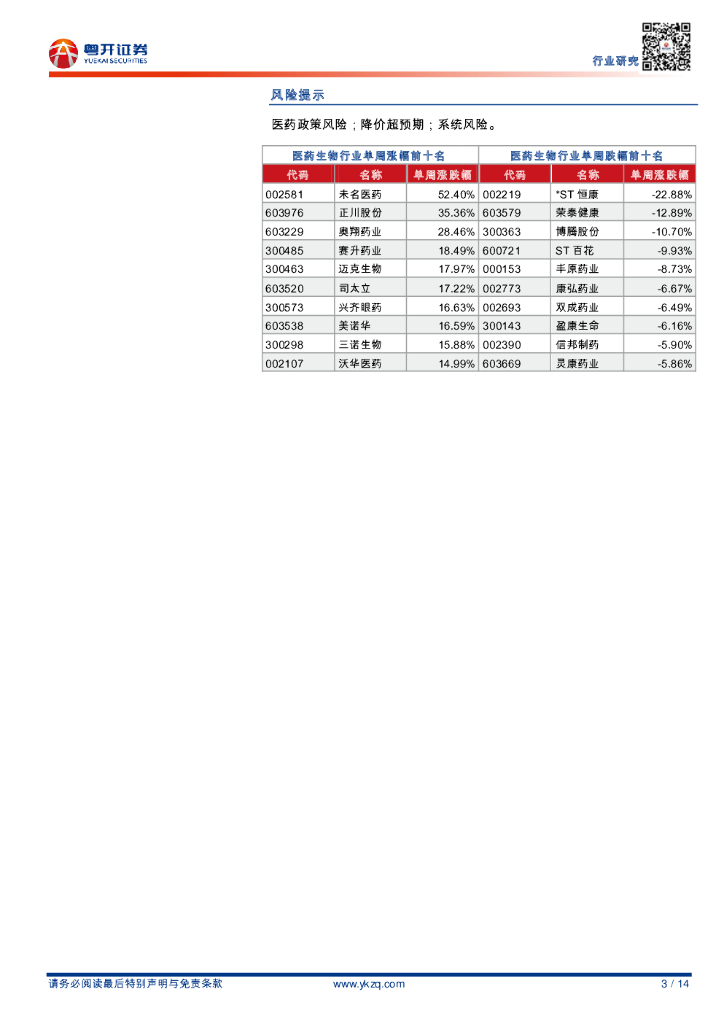 粤开证券
YUEKAI SECURITIES

行业研究

风险提示

医药政策风险；降价超预期；系统风险。

| 医药生物行业单周涨幅前十名 | | | 医药生物行业单周跌幅前十名 | | |
|---|---|---|---|---|---|
| 代码 | 名称 | 单周涨跌幅 | 代码 | 名称 | 单周涨跌幅 |
| 002581 | 未名医药 | 52.40% | 002219 | *ST 恒康 | -22.88% |
| 603976 | 正川股份 | 35.36% | 603579 | 荣泰健康 | -12.89% |
| 603229 | 奥翔药业 | 28.46% | 300363 | 博腾股份 | -10.70% |
| 300485 | 赛升药业 | 18.49% | 600721 | ST 百花 | -9.93% |
| 300463 | 迈克生物 | 17.97% | 000153 | 丰原药业 | -8.73% |
| 603520 | 司太立 | 17.22% | 002773 | 康弘药业 | -6.67% |
| 300573 | 兴齐眼药 | 16.63% | 002693 | 双成药业 | -6.49% |
| 603538 | 美诺华 | 16.59% | 300143 | 盈康生命 | -6.16% |
| 300298 | 三诺生物 | 15.88% | 002390 | 信邦制药 | -5.90% |
| 002107 | 沃华医药 | 14.99% | 603669 | 灵康药业 | -5.86% |

请务必阅读最后特别声明与免责条款 www.ykzq.com 3 / 14